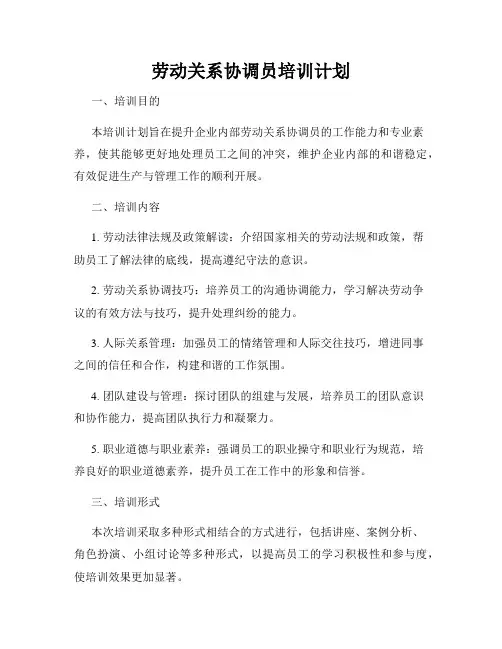 劳动关系协调员培训计划

一、培训目的

本培训计划旨在提升企业内部劳动关系协调员的工作能力和专业素养，使其能够更好地处理员工之间的冲突，维护企业内部的和谐稳定，有效促进生产与管理工作的顺利开展。

二、培训内容

1. 劳动法律法规及政策解读：介绍国家相关的劳动法规和政策，帮助员工了解法律的底线，提高遵纪守法的意识。

2. 劳动关系协调技巧：培养员工的沟通协调能力，学习解决劳动争议的有效方法与技巧，提升处理纠纷的能力。

3. 人际关系管理：加强员工的情绪管理和人际交往技巧，增进同事之间的信任和合作，构建和谐的工作氛围。

4. 团队建设与管理：探讨团队的组建与发展，培养员工的团队意识和协作能力，提高团队执行力和凝聚力。

5. 职业道德与职业素养：强调员工的职业操守和职业行为规范，培养良好的职业道德素养，提升员工在工作中的形象和信誉。

三、培训形式

本次培训采取多种形式相结合的方式进行，包括讲座、案例分析、角色扮演、小组讨论等多种形式，以提高员工的学习积极性和参与度，使培训效果更加显著。